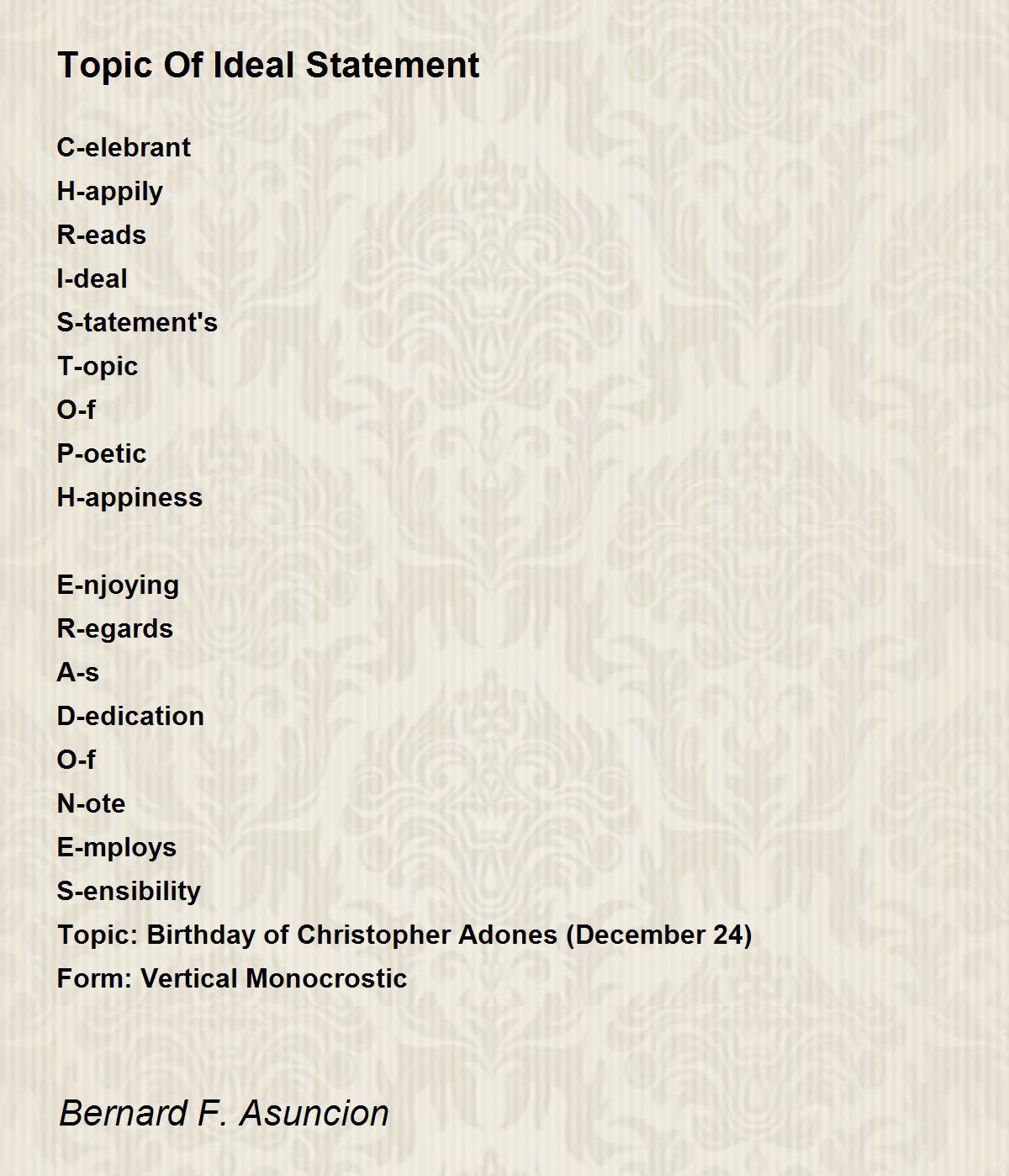 Topic Of Ideal Statement

C-elebrant
H-appily
R-eads
I-deal
S-tatement's
T-opic
O-f
P-oetic
H-appiness

E-njoying
R-egards
A-s
D-edication
O-f
N-ote
E-mploys
S-ensibility
Topic: Birthday of Christopher Adones (December 24)
Form: Vertical Monocrostic

Bernard F. Asuncion